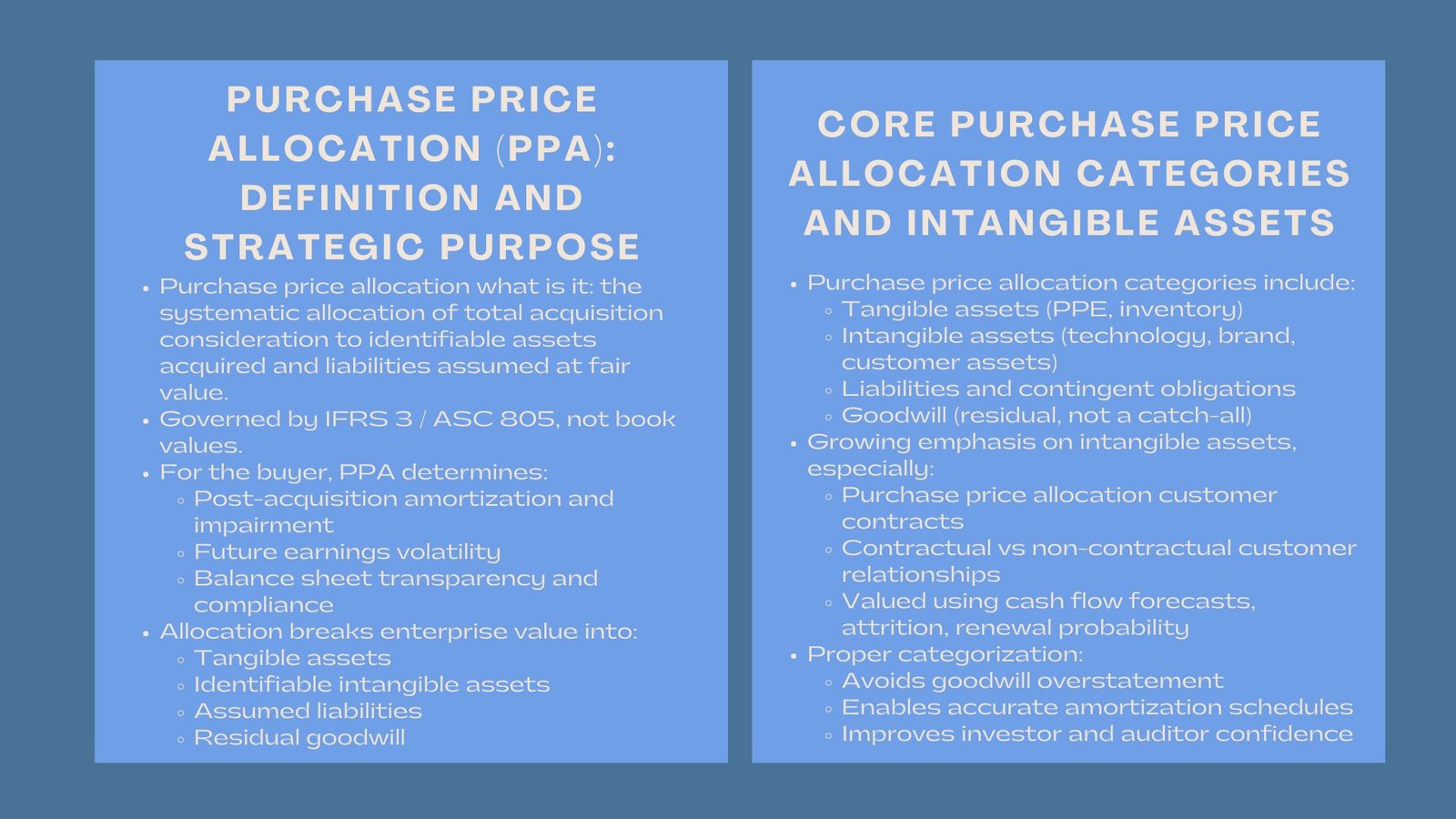 PURCHASE PRICE ALLOCATION (PPA): DEFINITION AND STRATEGIC PURPOSE

- Purchase price allocation what is it: the systematic allocation of total acquisition consideration to identifiable assets acquired and liabilities assumed at fair value.
- Governed by IFRS 3 / ASC 805, not book values.
- For the buyer, PPA determines:
  - Post-acquisition amortization and impairment
  - Future earnings volatility
  - Balance sheet transparency and compliance
- Allocation breaks enterprise value into:
  - Tangible assets
  - Identifiable intangible assets
  - Assumed liabilities
  - Residual goodwill

CORE PURCHASE PRICE ALLOCATION CATEGORIES AND INTANGIBLE ASSETS

- Purchase price allocation categories include:
  - Tangible assets (PPE, inventory)
  - Intangible assets (technology, brand, customer assets)
  - Liabilities and contingent obligations
  - Goodwill (residual, not a catch-all)
- Growing emphasis on intangible assets, especially:
  - Purchase price allocation customer contracts
  - Contractual vs non-contractual customer relationships
  - Valued using cash flow forecasts, attrition, renewal probability
- Proper categorization:
  - Avoids goodwill overstatement
  - Enables accurate amortization schedules
  - Improves investor and auditor confidence